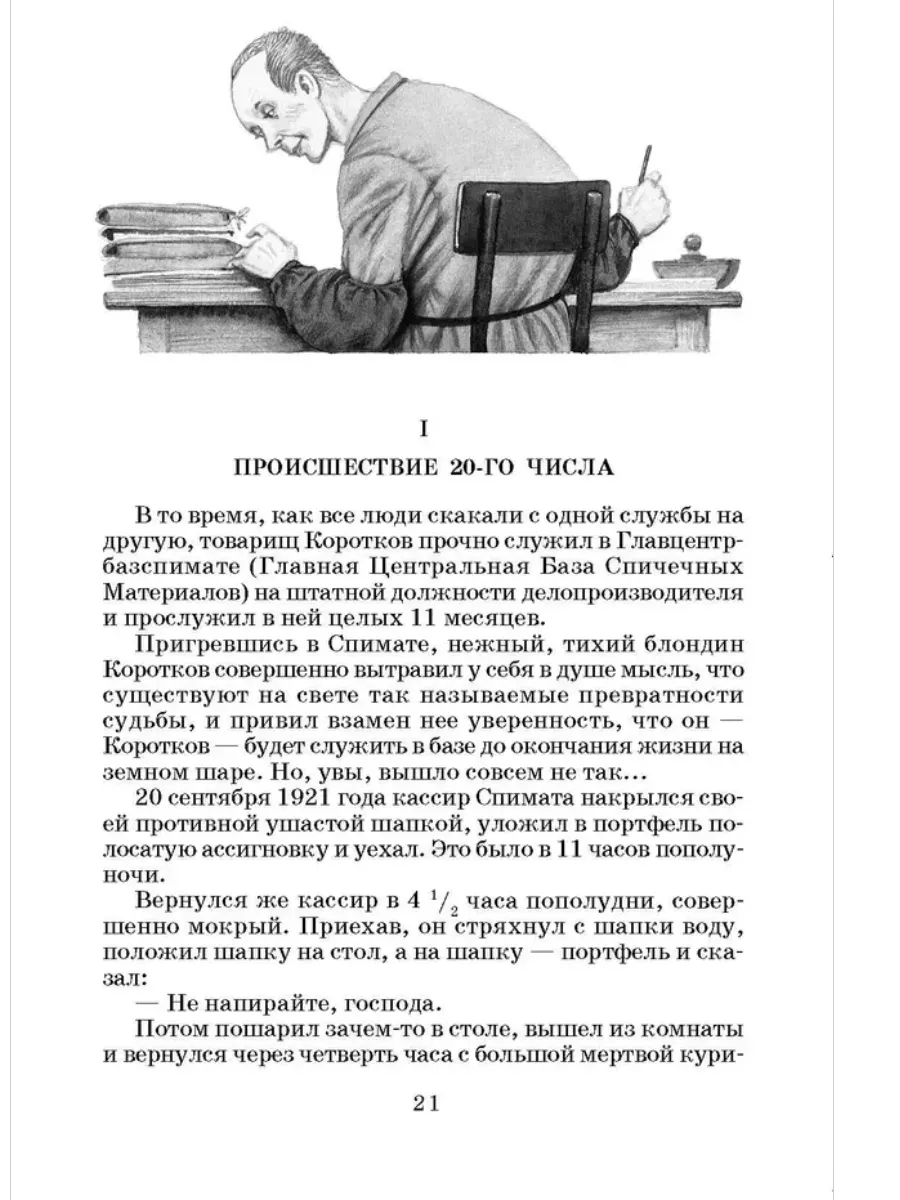 I

ПРОИСШЕСТВИЕ 20-ГО ЧИСЛА

В то время, как все люди скакали с одной службы на другую, товарищ Коротков прочно служил в Главцентрбазспимате (Главная Центральная База Спичечных Материалов) на штатной должности делопроизводителя и прослужил в ней целых 11 месяцев.

Пригревшись в Спимате, нежный, тихий блондин Коротков совершенно вытравил у себя в душе мысль, что существуют на свете так называемые превратности судьбы, и привил взамен нее уверенность, что он — Коротков — будет служить в базе до окончания жизни на земном шаре. Но, увы, вышло совсем не так...

20 сентября 1921 года кассир Спимата накрылся своей противной ушастой шапкой, уложил в портфель полосатую ассигновку и уехал. Это было в 11 часов пополуночи.

Вернулся же кассир в 4 $^1/_2$ часа пополудни, совершенно мокрый. Приехав, он стряхнул с шапки воду, положил шапку на стол, а на шапку — портфель и сказал:

— Не напирайте, господа.

Потом пошарил зачем-то в столе, вышел из комнаты и вернулся через четверть часа с большой мертвой кури-

21